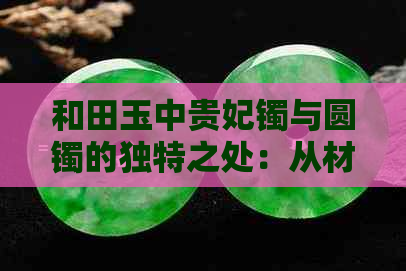 和田玉中贵妃镯与圆镯的独特之处：从材